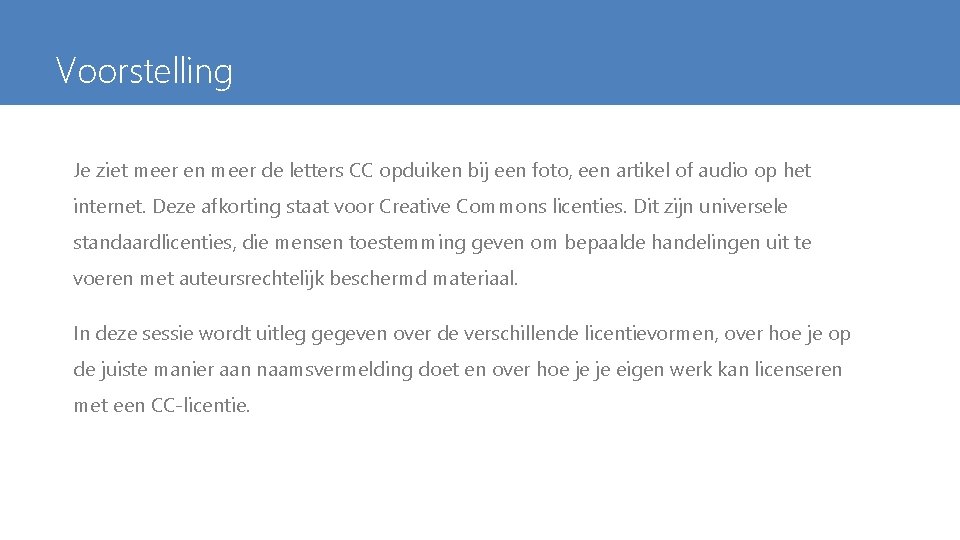 Voorstelling

Je ziet meer en meer de letters CC opduiken bij een foto, een artikel of audio op het internet. Deze afkorting staat voor Creative Commons licenties. Dit zijn universele standaardlicenties, die mensen toestemming geven om bepaalde handelingen uit te voeren met auteursrechtelijk beschermd materiaal.

In deze sessie wordt uitleg gegeven over de verschillende licentievormen, over hoe je op de juiste manier aan naamsvermelding doet en over hoe je je eigen werk kan licenseren met een CC-licentie.